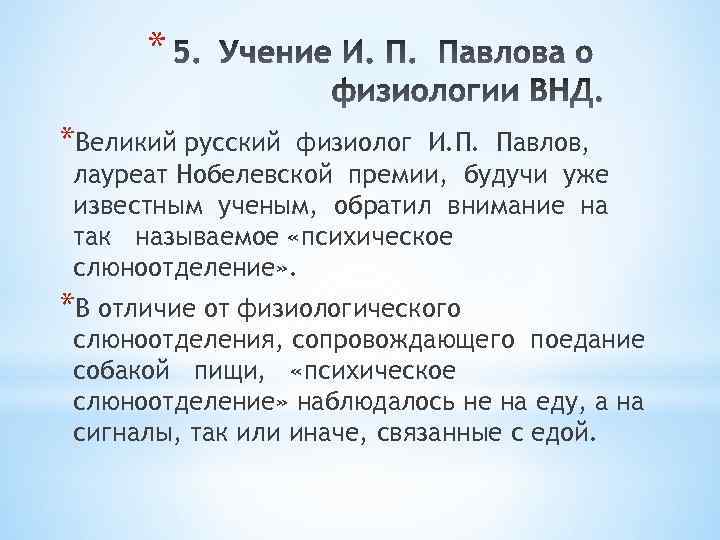 * 5. Учение И. П. Павлова о физиологии ВНД.

*Великий русский физиолог И.П. Павлов, лауреат Нобелевской премии, будучи уже известным ученым, обратил внимание на так называемое «психическое слюноотделение».

*В отличие от физиологического слюноотделения, сопровождающего поедание собакой пищи, «психическое слюноотделение» наблюдалось не на еду, а на сигналы, так или иначе, связанные с едой.